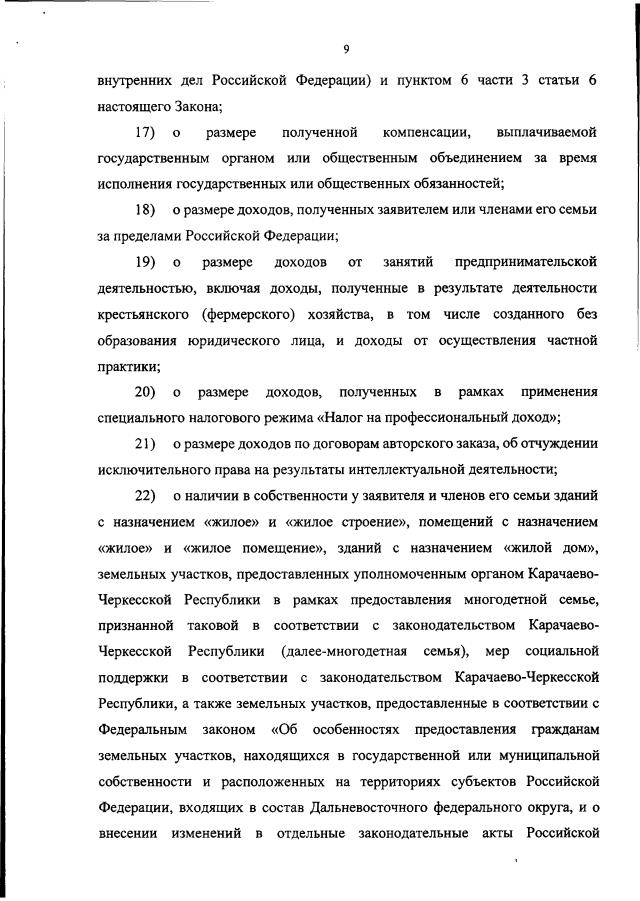 9

внутренних дел Российской Федерации) и пунктом 6 части 3 статьи 6 настоящего Закона;

17) о размере полученной компенсации, выплачиваемой государственным органом или общественным объединением за время исполнения государственных или общественных обязанностей;

18) о размере доходов, полученных заявителем или членами его семьи за пределами Российской Федерации;

19) о размере доходов от занятий предпринимательской деятельностью, включая доходы, полученные в результате деятельности крестьянского (фермерского) хозяйства, в том числе созданного без образования юридического лица, и доходы от осуществления частной практики;

20) о размере доходов, полученных в рамках применения специального налогового режима «Налог на профессиональный доход»;

21) о размере доходов по договорам авторского заказа, об отчуждении исключительного права на результаты интеллектуальной деятельности;

22) о наличии в собственности у заявителя и членов его семьи зданий с назначением «жилое» и «жилое строение», помещений с назначением «жилое» и «жилое помещение», зданий с назначением «жилой дом», земельных участков, предоставленных уполномоченным органом Карачаево-Черкесской Республики в рамках предоставления многодетной семье, признанной таковой в соответствии с законодательством Карачаево-Черкесской Республики (далее-многодетная семья), мер социальной поддержки в соответствии с законодательством Карачаево-Черкесской Республики, а также земельных участков, предоставленные в соответствии с Федеральным законом «Об особенностях предоставления гражданам земельных участков, находящихся в государственной или муниципальной собственности и расположенных на территориях субъектов Российской Федерации, входящих в состав Дальневосточного федерального округа, и о внесении изменений в отдельные законодательные акты Российской